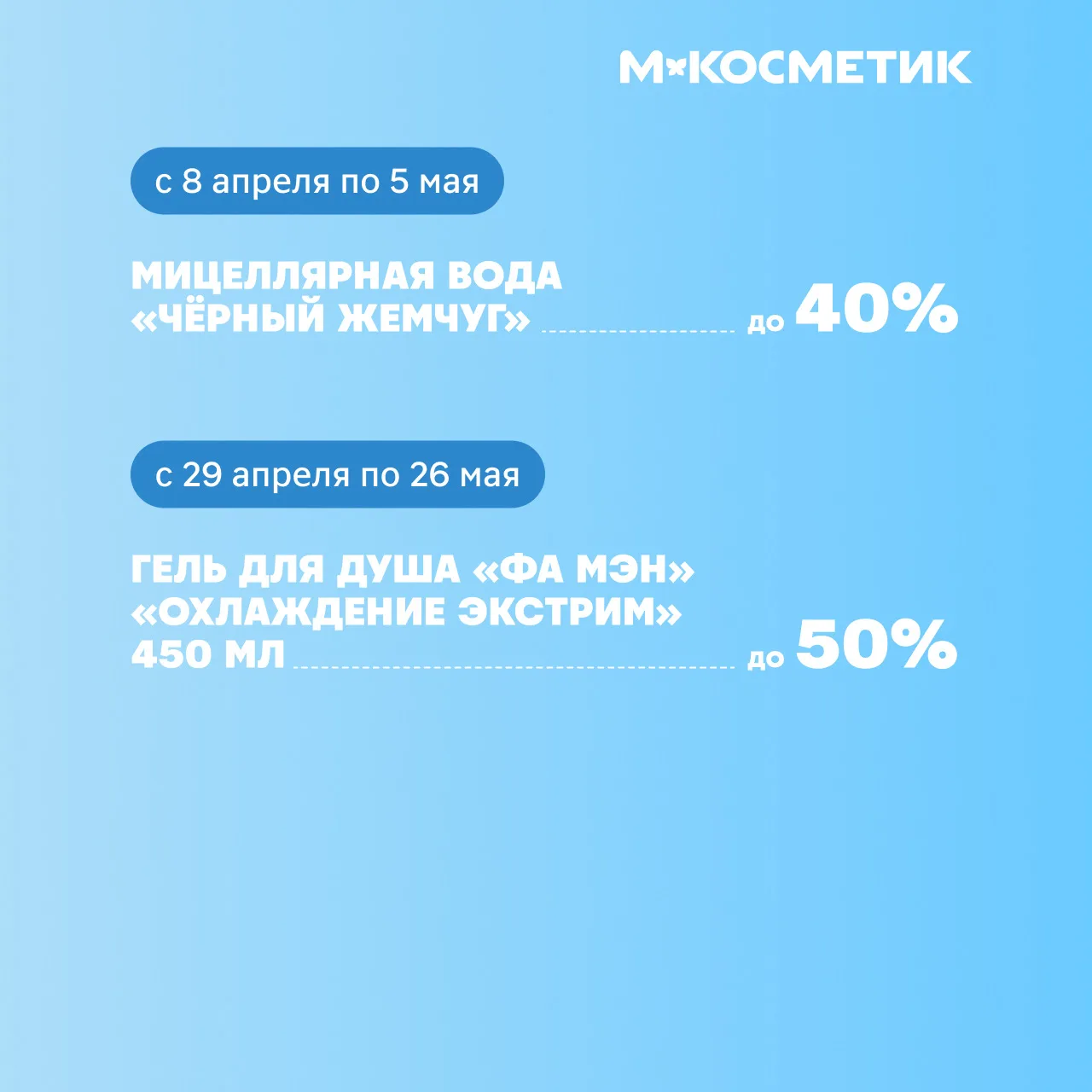 М КОСМЕТИК

с 8 апреля по 5 мая

МИЦЕЛЛЯРНАЯ ВОДА «ЧЁРНЫЙ ЖЕМЧУГ» до 40%

с 29 апреля по 26 мая

ГЕЛЬ ДЛЯ ДУША «ФА МЭН» «ОХЛАЖДЕНИЕ ЭКСТРИМ» 450 МЛ до 50%